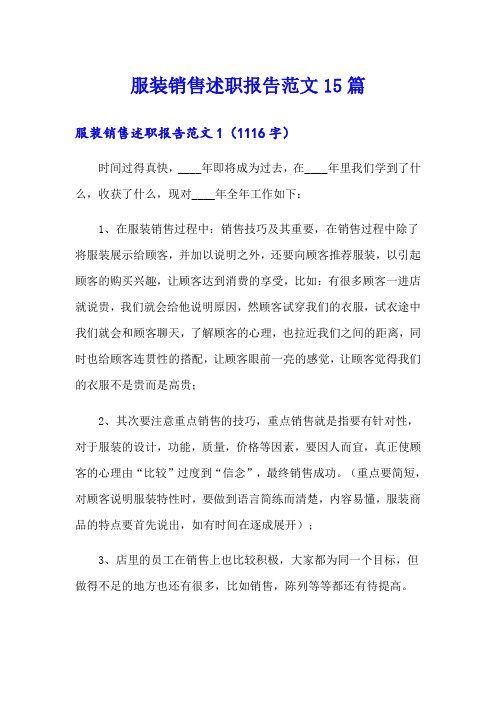 服装销售述职报告范文15篇

服装销售述职报告范文1（1116字）

时间过得真快，____年即将成为过去，在____年里我们学到了什么，收获了什么，现对____年全年工作如下：

1、在服装销售过程中：销售技巧及其重要，在销售过程中除了将服装展示给顾客，并加以说明之外，还要向顾客推荐服装，以引起顾客的购买兴趣，让顾客达到消费的享受，比如：有很多顾客一进店就说贵，我们就会给他说明原因，然顾客试穿我们的衣服，试衣途中我们就会和顾客聊天，了解顾客的心理，也拉近我们之间的距离，同时也给顾客连贯性的搭配，让顾客眼前一亮的感觉，让顾客觉得我们的衣服不是贵而是高贵；

2、其次要注意重点销售的技巧，重点销售就是指要有针对性，对于服装的设计，功能，质量，价格等因素，要因人而宜，真正使顾客的心理由“比较”过度到“信念”，最终销售成功。（重点要简短，对顾客说明服装特性时，要做到语言简练而清楚，内容易懂，服装商品的特点要首先说出，如有时间在逐成展开）；

3、店里的员工在销售上也比较积极，大家都为同一个目标，但做得不足的地方也还有很多，比如销售，陈列等等都还有待提高。